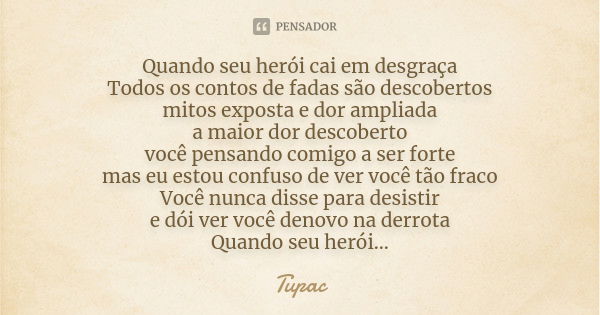 PENSADOR

Quando seu herói cai em desgraça
Todos os contos de fadas são descobertos
mitos exposta e dor ampliada
a maior dor descoberto
você pensando comigo a ser forte
mas eu estou confuso de ver você tão fraco
Você nunca disse para desistir
e dói ver você denovo na derrota
Quando seu herói...

Tupac